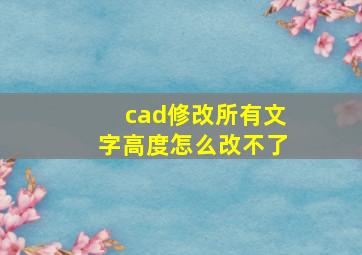 cad修改所有文字高度怎么改不了